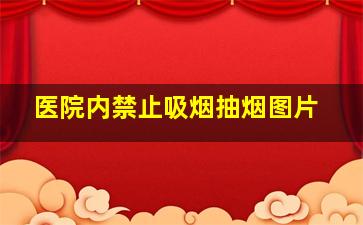 医院内禁止吸烟抽烟图片